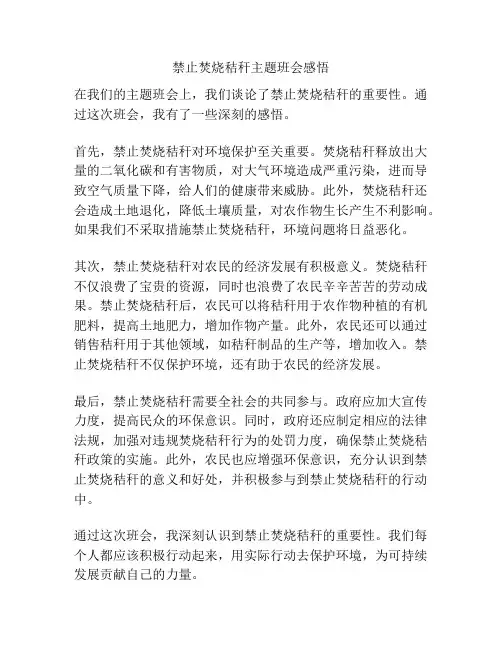 禁止焚烧秸秆主题班会感悟

在我们的主题班会上，我们谈论了禁止焚烧秸秆的重要性。通过这次班会，我有了一些深刻的感悟。

首先，禁止焚烧秸秆对环境保护至关重要。焚烧秸秆释放出大量的二氧化碳和有害物质，对大气环境造成严重污染，进而导致空气质量下降，给人们的健康带来威胁。此外，焚烧秸秆还会造成土地退化，降低土壤质量，对农作物生长产生不利影响。如果我们不采取措施禁止焚烧秸秆，环境问题将日益恶化。

其次，禁止焚烧秸秆对农民的经济发展有积极意义。焚烧秸秆不仅浪费了宝贵的资源，同时也浪费了农民辛辛苦苦的劳动成果。禁止焚烧秸秆后，农民可以将秸秆用于农作物种植的有机肥料，提高土地肥力，增加作物产量。此外，农民还可以通过销售秸秆用于其他领域，如秸秆制品的生产等，增加收入。禁止焚烧秸秆不仅保护环境，还有助于农民的经济发展。

最后，禁止焚烧秸秆需要全社会的共同参与。政府应加大宣传力度，提高民众的环保意识。同时，政府还应制定相应的法律法规，加强对违规焚烧秸秆行为的处罚力度，确保禁止焚烧秸秆政策的实施。此外，农民也应增强环保意识，充分认识到禁止焚烧秸秆的意义和好处，并积极参与到禁止焚烧秸秆的行动中。

通过这次班会，我深刻认识到禁止焚烧秸秆的重要性。我们每个人都应该积极行动起来，用实际行动去保护环境，为可持续发展贡献自己的力量。